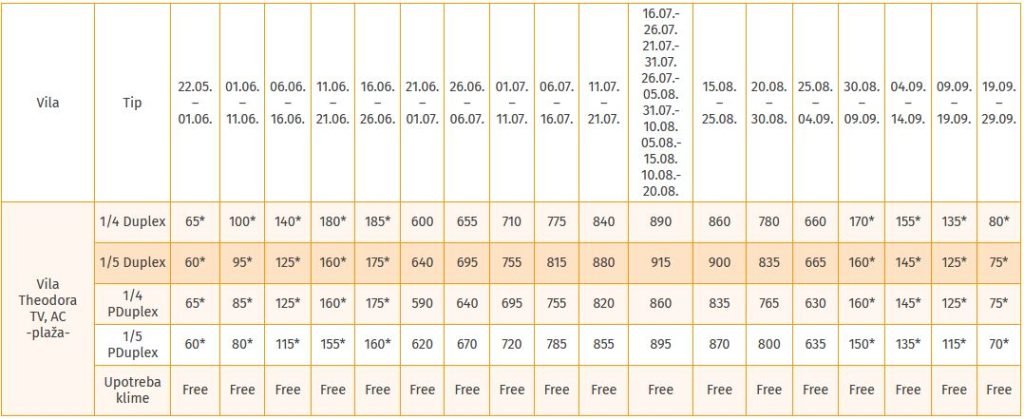 | Vila | Tip | 22.05. – 01.06. | 01.06. – 11.06. | 06.06. – 16.06. | 11.06. – 21.06. | 16.06. – 26.06. | 21.06. – 01.07. | 26.06. – 06.07. | 01.07. – 11.07. | 06.07. – 16.07. | 11.07. – 21.07. | 16.07.- 26.07. 21.07.- 31.07. 26.07.- 05.08. 31.07.- 10.08. 05.08.- 15.08. 10.08.- 20.08. | 15.08. – 25.08. | 20.08. – 30.08. | 25.08. – 04.09. | 30.08. – 09.09. | 04.09. – 14.09. | 09.09. – 19.09. | 19.09. – 29.09. |
|---|---|---|---|---|---|---|---|---|---|---|---|---|---|---|---|---|---|---|---|
| Vila Theodora TV, AC -plaža- | 1/4 Duplex | 65* | 100* | 140* | 180* | 185* | 600 | 655 | 710 | 775 | 840 | 890 | 860 | 780 | 660 | 170* | 155* | 135* | 80* |
| | 1/5 Duplex | 60* | 95* | 125* | 160* | 175* | 640 | 695 | 755 | 815 | 880 | 915 | 900 | 835 | 665 | 160* | 145* | 125* | 75* |
| | 1/4 PDuplex | 65* | 85* | 125* | 160* | 175* | 590 | 640 | 695 | 755 | 820 | 860 | 835 | 765 | 630 | 160* | 145* | 125* | 75* |
| | 1/5 PDuplex | 60* | 80* | 115* | 155* | 160* | 620 | 670 | 720 | 785 | 855 | 895 | 870 | 800 | 635 | 150* | 135* | 115* | 70* |
| | Upotreba klime | Free | Free | Free | Free | Free | Free | Free | Free | Free | Free | Free | Free | Free | Free | Free | Free | Free | Free |